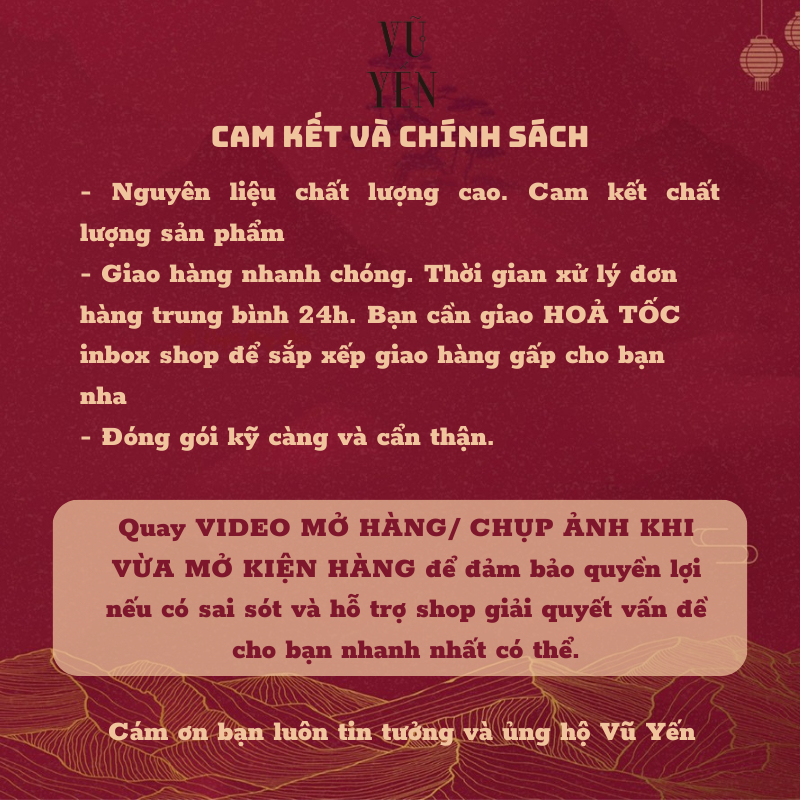 VŨ
YẾN

CAM KẾT VÀ CHÍNH SÁCH

- Nguyên liệu chất lượng cao. Cam kết chất lượng sản phẩm
- Giao hàng nhanh chóng. Thời gian xử lý đơn hàng trung bình 24h. Bạn cần giao HOẢ TỐC inbox shop để sắp xếp giao hàng gấp cho bạn nha
- Đóng gói kỹ càng và cẩn thận.

Quay VIDEO MỞ HÀNG/ CHỤP ẢNH KHI VỪA MỞ KIỆN HÀNG để đảm bảo quyền lợi nếu có sai sót và hỗ trợ shop giải quyết vấn đề cho bạn nhanh nhất có thể.

Cám ơn bạn luôn tin tưởng và ủng hộ Vũ Yến